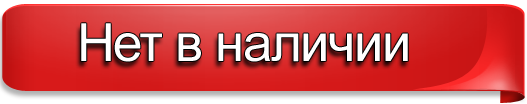 Нет в наличии